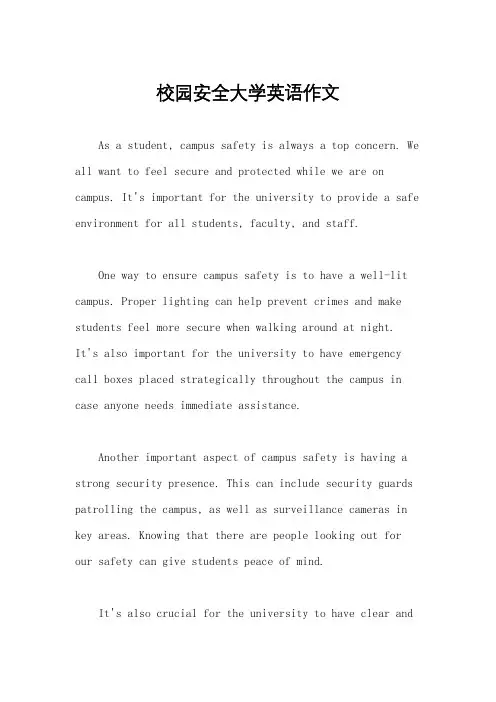 校园安全大学英语作文

As a student, campus safety is always a top concern. We all want to feel secure and protected while we are on campus. It's important for the university to provide a safe environment for all students, faculty, and staff.

One way to ensure campus safety is to have a well-lit campus. Proper lighting can help prevent crimes and make students feel more secure when walking around at night. It's also important for the university to have emergency call boxes placed strategically throughout the campus in case anyone needs immediate assistance.

Another important aspect of campus safety is having a strong security presence. This can include security guards patrolling the campus, as well as surveillance cameras in key areas. Knowing that there are people looking out for our safety can give students peace of mind.

It's also crucial for the university to have clear and